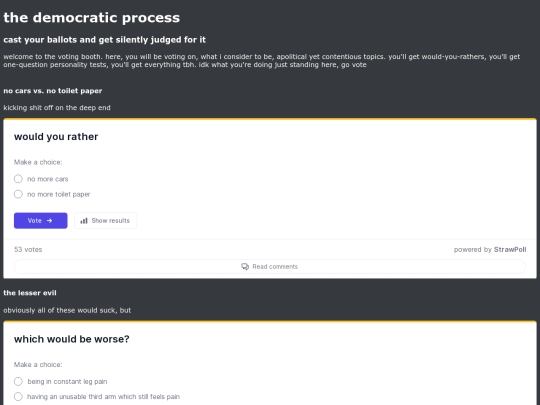 the democratic process

cast your ballots and get silently judged for it

welcome to the voting booth. here, you will be voting on, what i consider to be, apolitical yet contentious topics. you'll get would-you-rathers, you'll get one-question personality tests, you'll get everything tbh. idk what you're doing just standing here, go vote

no cars vs. no toilet paper

kicking shit off on the deep end

would you rather

Make a choice:

no more cars

no more toilet paper

Vote →

Show results

53 votes

powered by StrawPoll

Read comments

the lesser evil

obviously all of these would suck, but

which would be worse?

Make a choice:

being in constant leg pain

having an unusable third arm which still feels pain